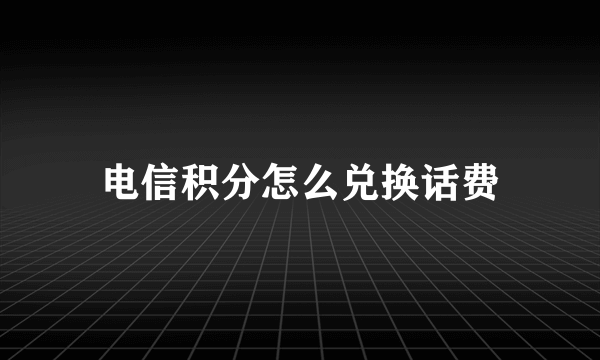 电信积分怎么兑换话费